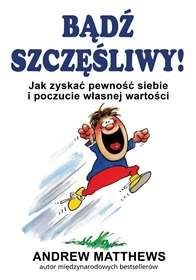 BĄDŹ SZCZĘŚLIWY!

Jak zyskać pewność siebie i poczucie własnej wartości

ANDREW MATTHEWS
autor międzynarodowych bestsellerów